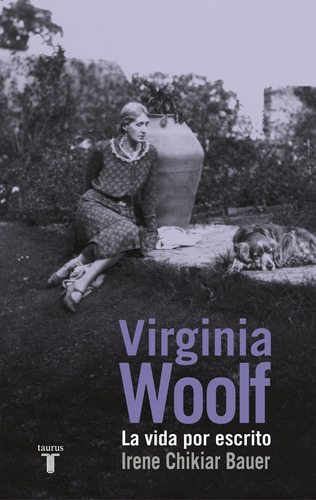 Virginia Woolf
La vida por escrito
Irene Chikiar Bauer

taurus
T